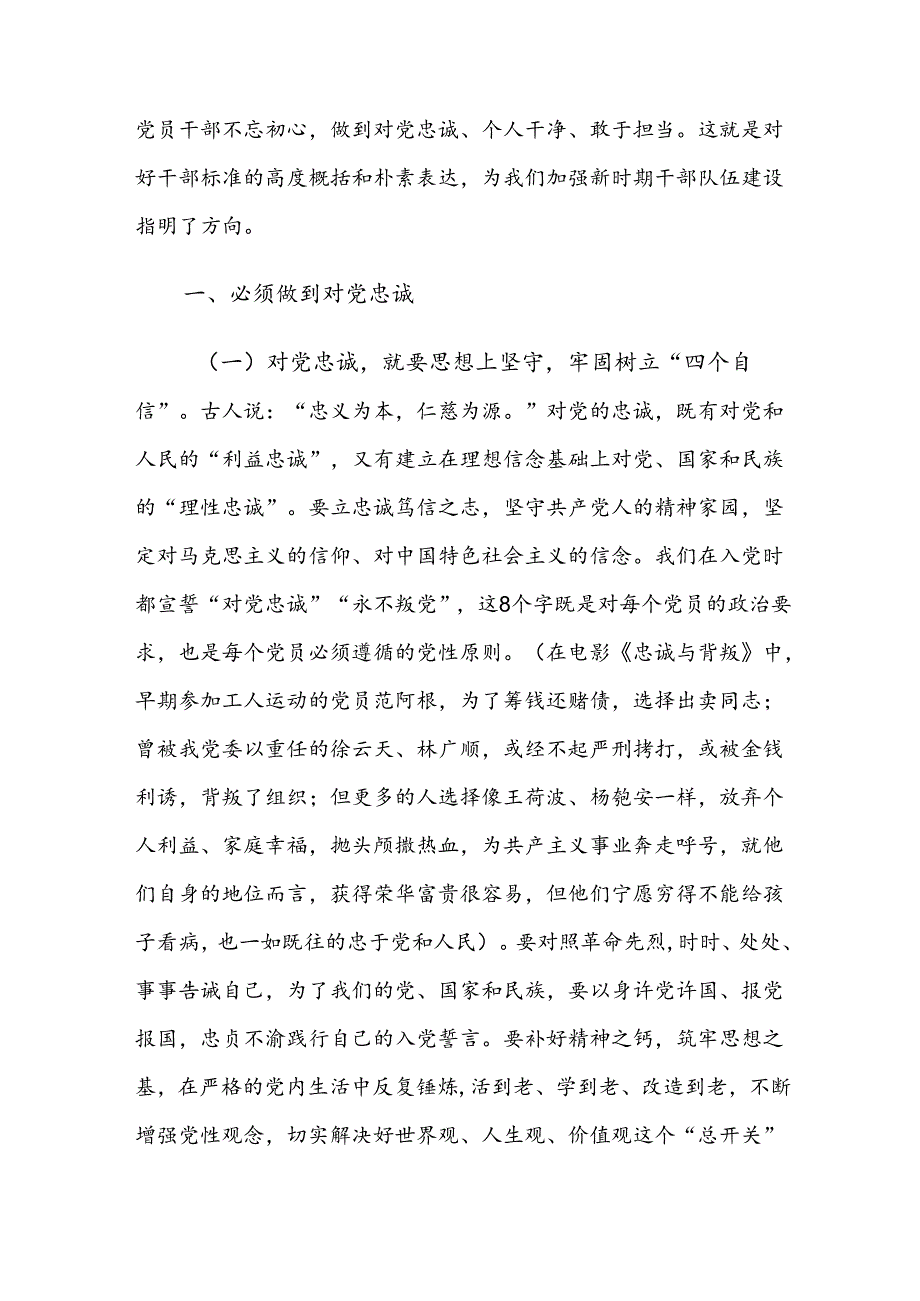 党员干部不忘初心，做到对党忠诚、个人干净、敢于担当。这就是对好干部标准的高度概括和朴素表达，为我们加强新时期干部队伍建设指明了方向。

一、必须做到对党忠诚

（一）对党忠诚，就要思想上坚守，牢固树立“四个自信”。古人说：“忠义为本，仁慈为源。”对党的忠诚，既有对党和人民的“利益忠诚”，又有建立在理想信念基础上对党、国家和民族的“理性忠诚”。要立忠诚笃信之志，坚守共产党人的精神家园，坚定对马克思主义的信仰、对中国特色社会主义的信念。我们在入党时都宣誓“对党忠诚”“永不叛党”，这8个字既是对每个党员的政治要求，也是每个党员必须遵循的党性原则。（在电影《忠诚与背叛》中，早期参加工人运动的党员范阿根，为了筹钱还赌债，选择出卖同志；曾被我党委以重任的徐云天、林广顺，或经不起严刑拷打，或被金钱利诱，背叛了组织；但更多的人选择像王荷波、杨匏安一样，放弃个人利益、家庭幸福，抛头颅撒热血，为共产主义事业奔走呼号，就他们自身的地位而言，获得荣华富贵很容易，但他们宁愿穷得不能给孩子看病，也一如既往的忠于党和人民）。要对照革命先烈，时时、处处、事事告诫自己，为了我们的党、国家和民族，要以身许党许国、报党报国，忠贞不渝践行自己的入党誓言。要补好精神之钙，筑牢思想之基，在严格的党内生活中反复锤炼，活到老、学到老、改造到老，不断增强党性观念，切实解决好世界观、人生观、价值观这个“总开关”